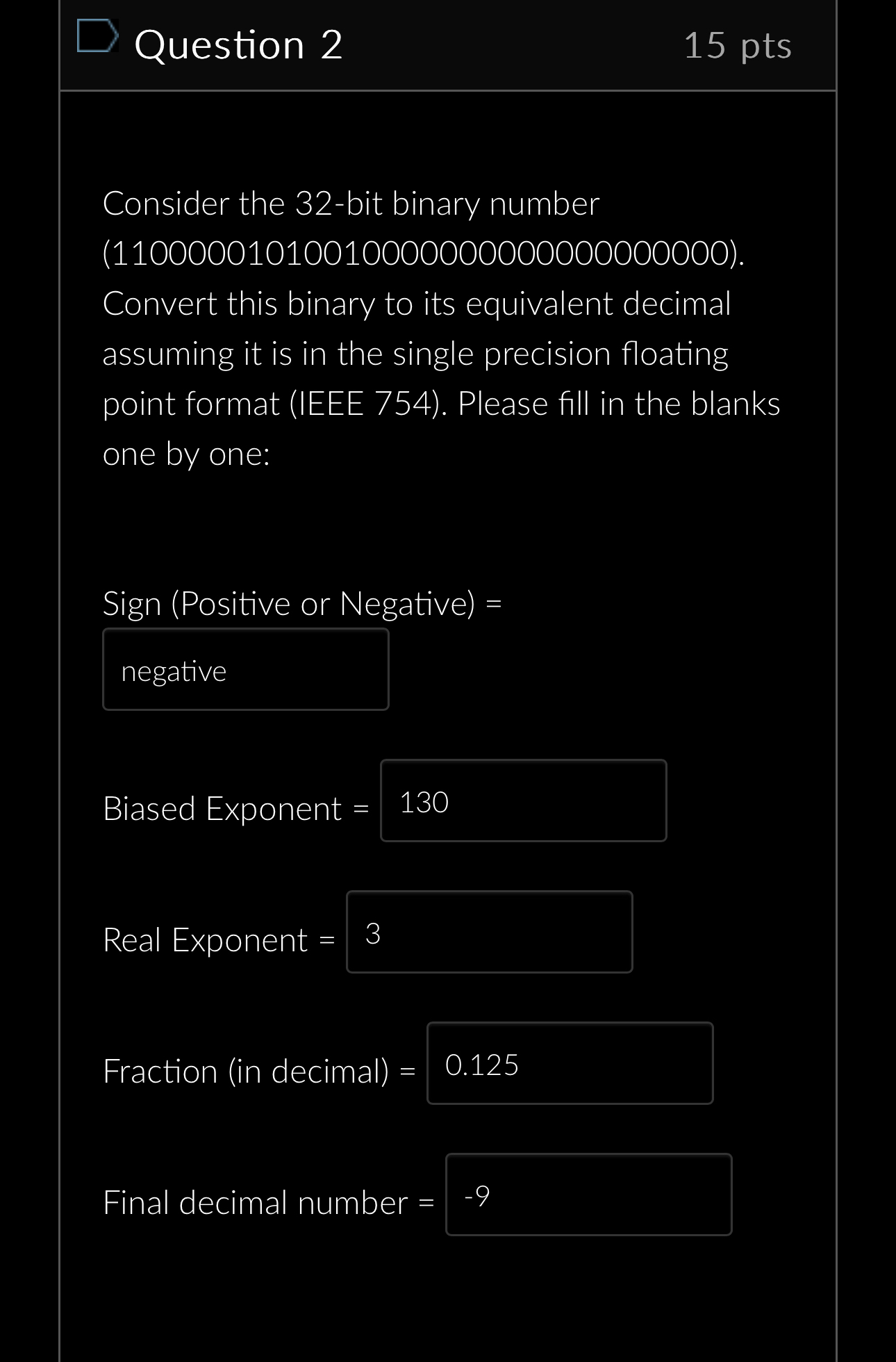 Question 2

15 pts

Consider the 32-bit binary number (11000001010010000000000000000000). Convert this binary to its equivalent decimal assuming it is in the single precision floating point format (IEEE 754). Please fill in the blanks one by one:

Sign (Positive or Negative) =

negative

Biased Exponent = 130

Real Exponent = 3

Fraction (in decimal) = 0.125

Final decimal number = -9